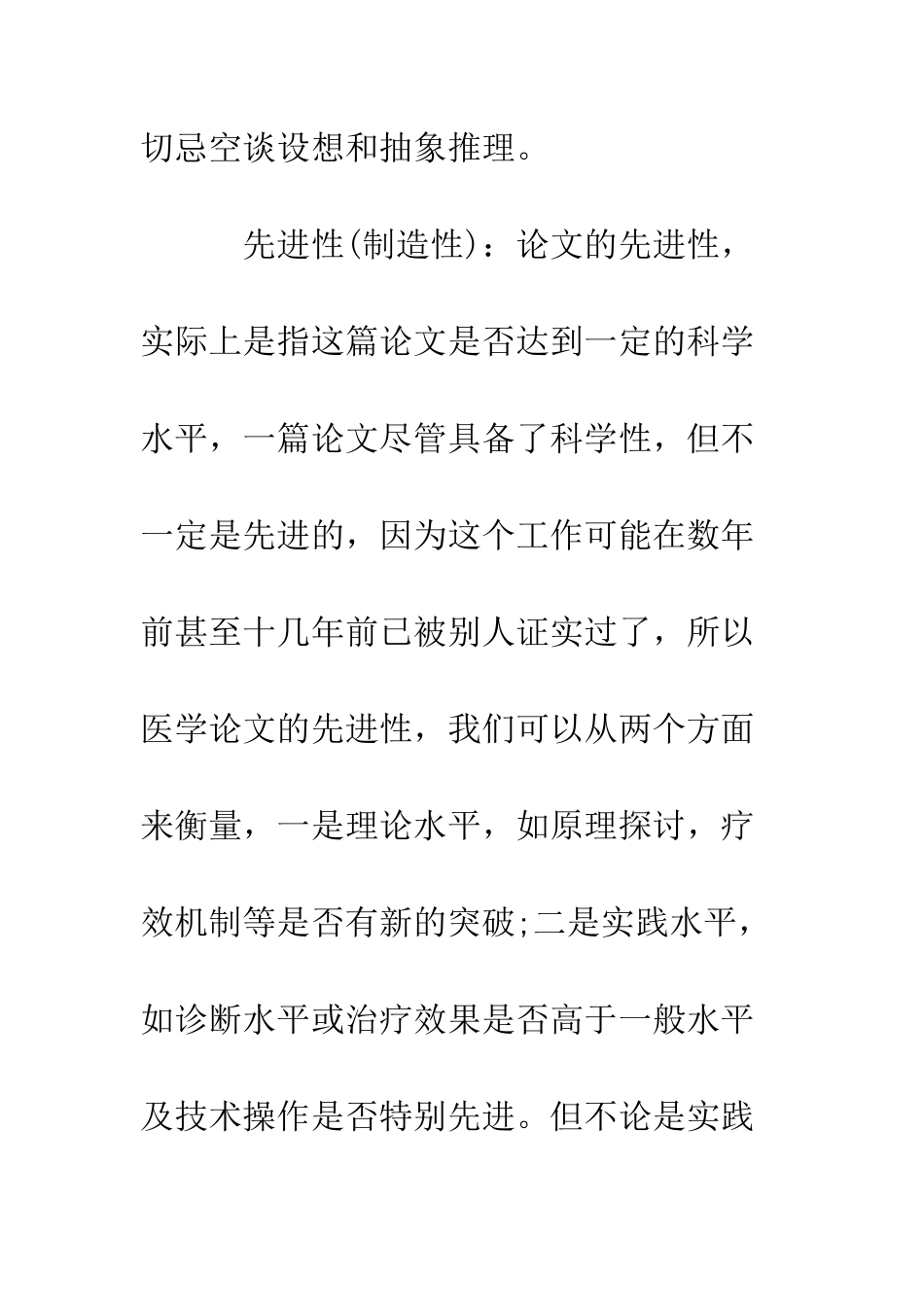 切忌空谈设想和抽象推理。

先进性(制造性)：论文的先进性，实际上是指这篇论文是否达到一定的科学水平，一篇论文尽管具备了科学性，但不一定是先进的，因为这个工作可能在数年前甚至十几年前已被别人证实过了，所以医学论文的先进性，我们可以从两个方面来衡量，一是理论水平，如原理探讨，疗效机制等是否有新的突破;二是实践水平，如诊断水平或治疗效果是否高于一般水平及技术操作是否特别先进。但不论是实践